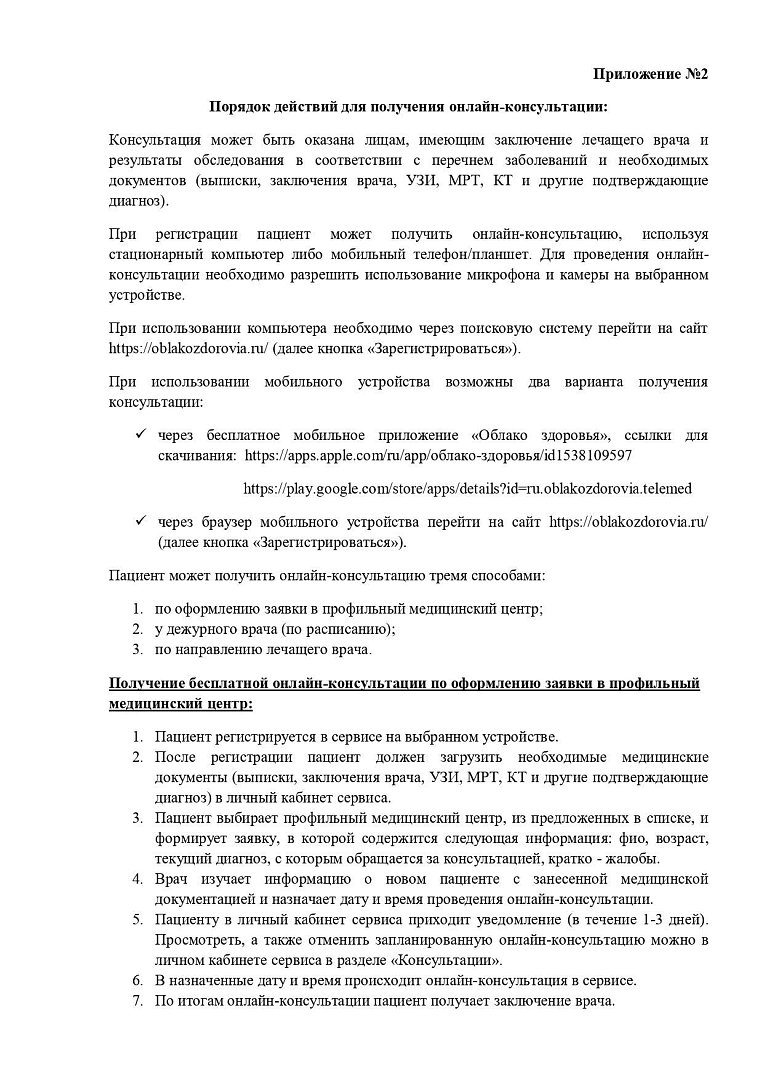 Приложение №2

Порядок действий для получения онлайн-консультации:

Консультация может быть оказана лицам, имеющим заключение лечащего врача и результаты обследования в соответствии с перечнем заболеваний и необходимых документов (выписки, заключения врача, УЗИ, МРТ, КТ и другие подтверждающие диагноз).

При регистрации пациент может получить онлайн-консультацию, используя стационарный компьютер либо мобильный телефон/планшет. Для проведения онлайн-консультации необходимо разрешить использование микрофона и камеры на выбранном устройстве.

При использовании компьютера необходимо через поисковую систему перейти на сайт https://oblakozdorovia.ru/ (далее кнопка «Зарегистрироваться»).

При использовании мобильного устройства возможны два варианта получения консультации:

✓ через бесплатное мобильное приложение «Облако здоровья», ссылки для скачивания: https://apps.apple.com/ru/app/облако-здоровья/id1538109597

https://play.google.com/store/apps/details?id=ru.oblakozdorovia.telemed

✓ через браузер мобильного устройства перейти на сайт https://oblakozdorovia.ru/ (далее кнопка «Зарегистрироваться»).

Пациент может получить онлайн-консультацию тремя способами:

1. по оформлению заявки в профильный медицинский центр;
2. у дежурного врача (по расписанию);
3. по направлению лечащего врача.

Получение бесплатной онлайн-консультации по оформлению заявки в профильный медицинский центр:

1. Пациент регистрируется в сервисе на выбранном устройстве.
2. После регистрации пациент должен загрузить необходимые медицинские документы (выписки, заключения врача, УЗИ, МРТ, КТ и другие подтверждающие диагноз) в личный кабинет сервиса.
3. Пациент выбирает профильный медицинский центр, из предложенных в списке, и формирует заявку, в которой содержится следующая информация: фио, возраст, текущий диагноз, с которым обращается за консультацией, кратко - жалобы.
4. Врач изучает информацию о новом пациенте с занесенной медицинской документацией и назначает дату и время проведения онлайн-консультации.
5. Пациенту в личный кабинет сервиса приходит уведомление (в течение 1-3 дней). Просмотреть, а также отменить запланированную онлайн-консультацию можно в личном кабинете сервиса в разделе «Консультации».
6. В назначенные дату и время происходит онлайн-консультация в сервисе.
7. По итогам онлайн-консультации пациент получает заключение врача.